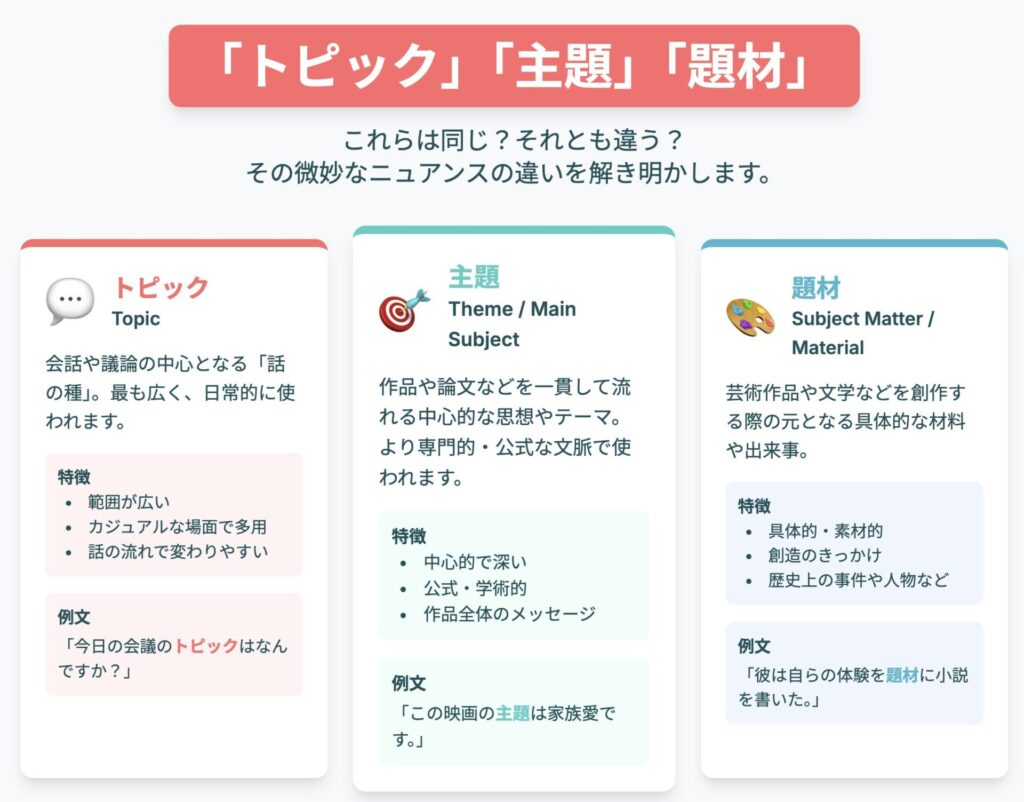 「トピック」「主題」「題材」

これらは同じ？それとも違う？
その微妙なニュアンスの違いを解き明かします。

トピック
Topic

会話や議論の中心となる「話の種」。最も広く、日常的に使われます。

特徴
• 範囲が広い
• カジュアルな場面で多用
• 話の流れで変わりやすい

例文
「今日の会議のトピックはなんですか？」

主題
Theme / Main Subject

作品や論文などを一貫して流れる中心的な思想やテーマ。より専門的・公式な文脈で使われます。

特徴
• 中心的で深い
• 公式・学術的
• 作品全体のメッセージ

例文
「この映画の主題は家族愛です。」

題材
Subject Matter / Material

芸術作品や文学などを創作する際の元となる具体的な材料や出来事。

特徴
• 具体的・素材的
• 創造のきっかけ
• 歴史上の事件や人物など

例文
「彼は自らの体験を題材に小説を書いた。」